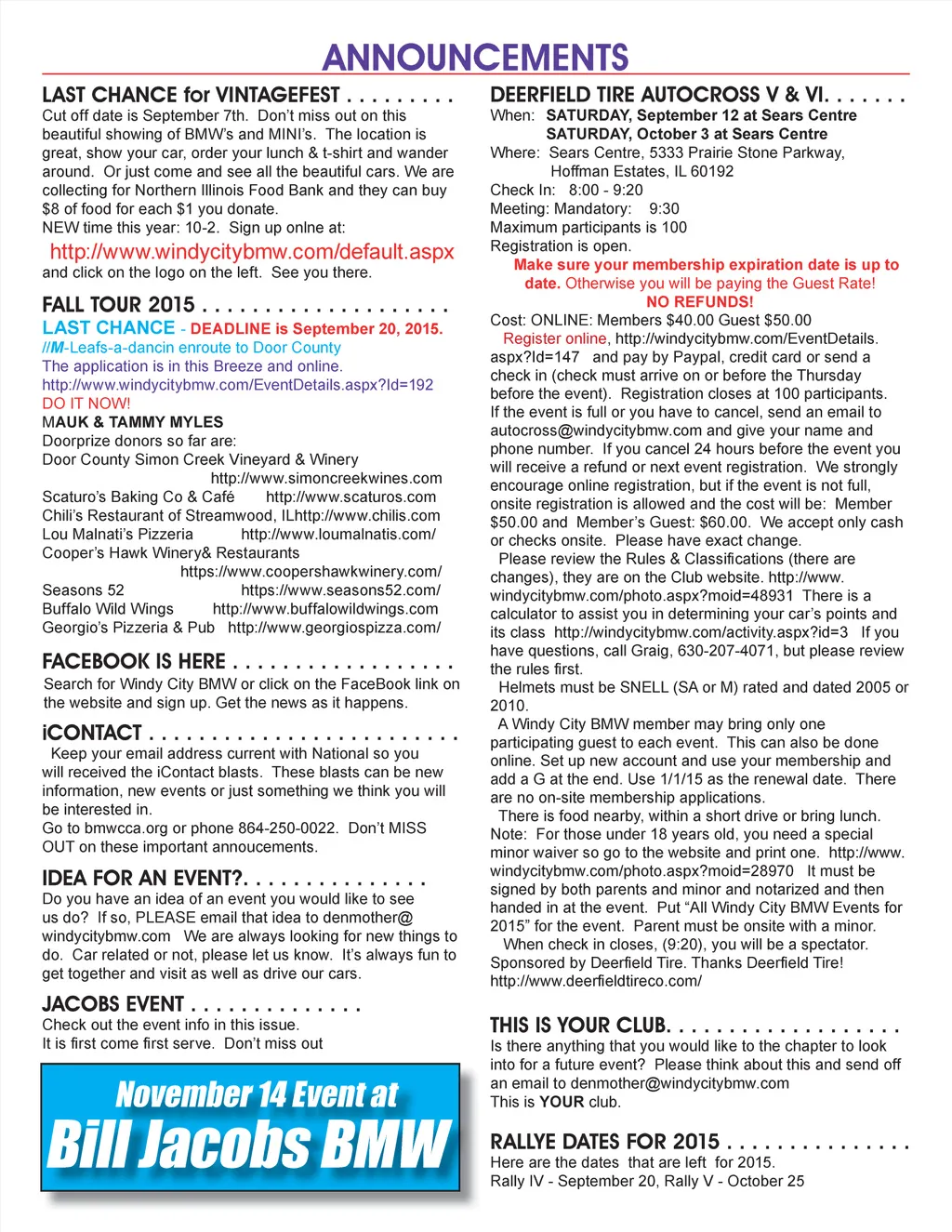 ANNOUNCEMENTS

LAST CHANCE for VINTAGEFEST . . . . . . . . .
Cut off date is September 7th. Don't miss out on this beautiful showing of BMW's and MINI's. The location is great, show your car, order your lunch & t-shirt and wander around. Or just come and see all the beautiful cars. We are collecting for Northern Illinois Food Bank and they can buy $8 of food for each $1 you donate.
NEW time this year: 10-2. Sign up onlne at:
http://www.windycitybmw.com/default.aspx
and click on the logo on the left. See you there.

FALL TOUR 2015 . . . . . . . . . . . . . . . . . . . .
LAST CHANCE - DEADLINE is September 20, 2015.
//M-Leafs-a-dancin enroute to Door County
The application is in this Breeze and online.
http://www.windycitybmw.com/EventDetails.aspx?Id=192
DO IT NOW!
MAUK & TAMMY MYLES
Doorprize donors so far are:
Door County Simon Creek Vineyard & Winery
http://www.simoncreekwines.com
Scaturo's Baking Co & Café http://www.scaturos.com
Chili's Restaurant of Streamwood, ILhttp://www.chilis.com
Lou Malnati's Pizzeria http://www.loumalnatis.com/
Cooper's Hawk Winery& Restaurants
https://www.coopershawkwinery.com/
Seasons 52 https://www.seasons52.com/
Buffalo Wild Wings http://www.buffalowildwings.com
Georgio's Pizzeria & Pub http://www.georgiospizza.com/

FACEBOOK IS HERE . . . . . . . . . . . . . . . . . .
Search for Windy City BMW or click on the FaceBook link on the website and sign up. Get the news as it happens.

iCONTACT . . . . . . . . . . . . . . . . . . . . . . . . .
Keep your email address current with National so you will received the iContact blasts. These blasts can be new information, new events or just something we think you will be interested in.
Go to bmwcca.org or phone 864-250-0022. Don't MISS OUT on these important annoucements.

IDEA FOR AN EVENT?. . . . . . . . . . . . . . .
Do you have an idea of an event you would like to see us do? If so, PLEASE email that idea to denmother@windycitybmw.com We are always looking for new things to do. Car related or not, please let us know. It's always fun to get together and visit as well as drive our cars.

JACOBS EVENT . . . . . . . . . . . . . .
Check out the event info in this issue.
It is first come first serve. Don't miss out

November 14 Event at
Bill Jacobs BMW

DEERFIELD TIRE AUTOCROSS V & VI. . . . . . .
When: SATURDAY, September 12 at Sears Centre
SATURDAY, October 3 at Sears Centre
Where: Sears Centre, 5333 Prairie Stone Parkway, Hoffman Estates, IL 60192
Check In: 8:00 - 9:20
Meeting: Mandatory: 9:30
Maximum participants is 100
Registration is open.
Make sure your membership expiration date is up to date. Otherwise you will be paying the Guest Rate!
NO REFUNDS!
Cost: ONLINE: Members $40.00 Guest $50.00
Register online, http://windycitybmw.com/EventDetails.aspx?Id=147 and pay by Paypal, credit card or send a check in (check must arrive on or before the Thursday before the event). Registration closes at 100 participants. If the event is full or you have to cancel, send an email to autocross@windycitybmw.com and give your name and phone number. If you cancel 24 hours before the event you will receive a refund or next event registration. We strongly encourage online registration, but if the event is not full, onsite registration is allowed and the cost will be: Member $50.00 and Member's Guest: $60.00. We accept only cash or checks onsite. Please have exact change.
Please review the Rules & Classifications (there are changes), they are on the Club website. http://www.windycitybmw.com/photo.aspx?moid=48931 There is a calculator to assist you in determining your car's points and its class http://windycitybmw.com/activity.aspx?id=3 If you have questions, call Graig, 630-207-4071, but please review the rules first.
Helmets must be SNELL (SA or M) rated and dated 2005 or 2010.
A Windy City BMW member may bring only one participating guest to each event. This can also be done online. Set up new account and use your membership and add a G at the end. Use 1/1/15 as the renewal date. There are no on-site membership applications.
There is food nearby, within a short drive or bring lunch. Note: For those under 18 years old, you need a special minor waiver so go to the website and print one. http://www.windycitybmw.com/photo.aspx?moid=28970 It must be signed by both parents and minor and notarized and then handed in at the event. Put "All Windy City BMW Events for 2015" for the event. Parent must be onsite with a minor.
When check in closes, (9:20), you will be a spectator. Sponsored by Deerfield Tire. Thanks Deerfield Tire! http://www.deerfieldtireco.com/

THIS IS YOUR CLUB. . . . . . . . . . . . . . . . . . .
Is there anything that you would like to the chapter to look into for a future event? Please think about this and send off an email to denmother@windycitybmw.com
This is YOUR club.

RALLYE DATES FOR 2015 . . . . . . . . . . . . . . .
Here are the dates that are left for 2015.
Rally IV - September 20, Rally V - October 25